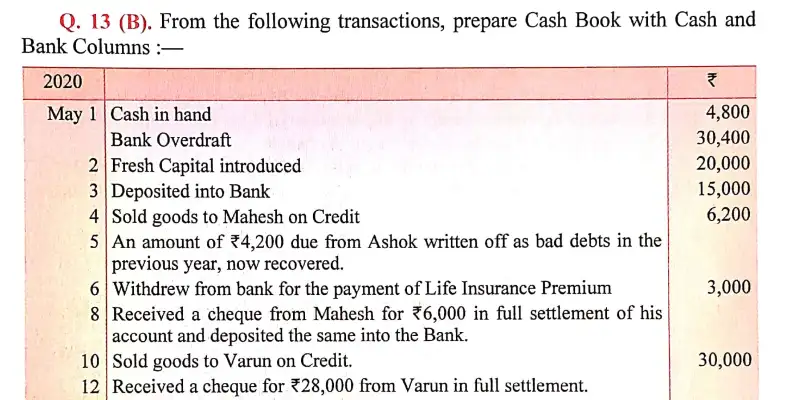 Q. 13 (B). From the following transactions, prepare Cash Book with Cash and Bank Columns :—

| 2020 | | ₹ |
|---|---|---|
| May 1 | Cash in hand | 4,800 |
| | Bank Overdraft | 30,400 |
| 2 | Fresh Capital introduced | 20,000 |
| 3 | Deposited into Bank | 15,000 |
| 4 | Sold goods to Mahesh on Credit | 6,200 |
| 5 | An amount of ₹4,200 due from Ashok written off as bad debts in the previous year, now recovered. | |
| 6 | Withdrew from bank for the payment of Life Insurance Premium | 3,000 |
| 8 | Received a cheque from Mahesh for ₹6,000 in full settlement of his account and deposited the same into the Bank. | |
| 10 | Sold goods to Varun on Credit. | 30,000 |
| 12 | Received a cheque for ₹28,000 from Varun in full settlement. | |